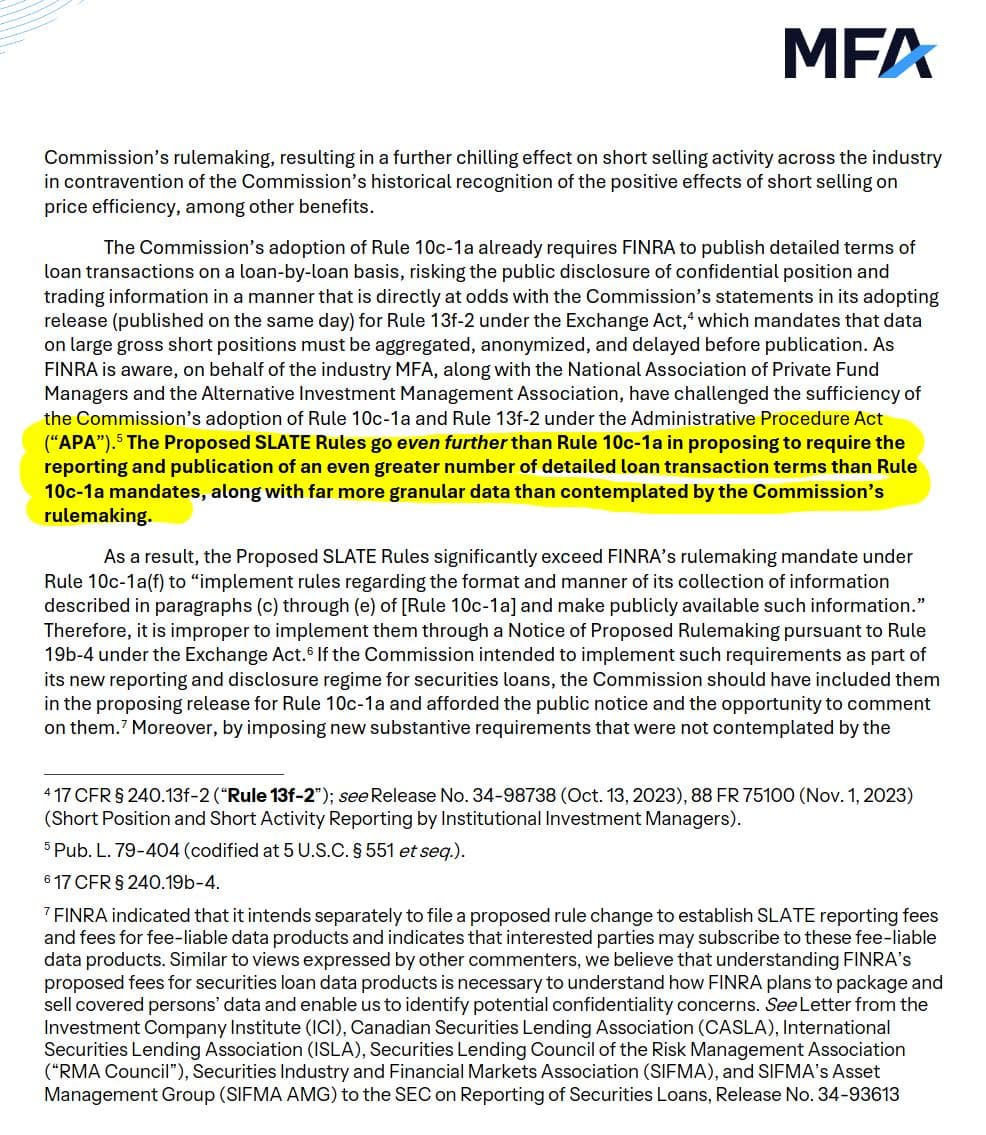 MFA

Commission's rulemaking, resulting in a further chilling effect on short selling activity across the industry in contravention of the Commission's historical recognition of the positive effects of short selling on price efficiency, among other benefits.

The Commission's adoption of Rule 10c-1a already requires FINRA to publish detailed terms of loan transactions on a loan-by-loan basis, risking the public disclosure of confidential position and trading information in a manner that is directly at odds with the Commission's statements in its adopting release (published on the same day) for Rule 13f-2 under the Exchange Act,$^4$ which mandates that data on large gross short positions must be aggregated, anonymized, and delayed before publication. As FINRA is aware, on behalf of the industry MFA, along with the National Association of Private Fund Managers and the Alternative Investment Management Association, have challenged the sufficiency of the Commission's adoption of Rule 10c-1a and Rule 13f-2 under the Administrative Procedure Act ("APA").$^5$ The Proposed SLATE Rules go even further than Rule 10c-1a in proposing to require the reporting and publication of an even greater number of detailed loan transaction terms than Rule 10c-1a mandates, along with far more granular data than contemplated by the Commission's rulemaking.

As a result, the Proposed SLATE Rules significantly exceed FINRA's rulemaking mandate under Rule 10c-1a(f) to "implement rules regarding the format and manner of its collection of information described in paragraphs (c) through (e) of [Rule 10c-1a] and make publicly available such information." Therefore, it is improper to implement them through a Notice of Proposed Rulemaking pursuant to Rule 19b-4 under the Exchange Act.$^6$ If the Commission intended to implement such requirements as part of its new reporting and disclosure regime for securities loans, the Commission should have included them in the proposing release for Rule 10c-1a and afforded the public notice and the opportunity to comment on them.$^7$ Moreover, by imposing new substantive requirements that were not contemplated by the

$^4$ 17 CFR § 240.13f-2 ("Rule 13f-2"); see Release No. 34-98738 (Oct. 13, 2023), 88 FR 75100 (Nov. 1, 2023) (Short Position and Short Activity Reporting by Institutional Investment Managers).

$^5$ Pub. L. 79-404 (codified at 5 U.S.C. § 551 et seq.).

$^6$ 17 CFR § 240.19b-4.

$^7$ FINRA indicated that it intends separately to file a proposed rule change to establish SLATE reporting fees and fees for fee-liable data products and indicates that interested parties may subscribe to these fee-liable data products. Similar to views expressed by other commenters, we believe that understanding FINRA's proposed fees for securities loan data products is necessary to understand how FINRA plans to package and sell covered persons' data and enable us to identify potential confidentiality concerns. See Letter from the Investment Company Institute (ICI), Canadian Securities Lending Association (CASLA), International Securities Lending Association (ISLA), Securities Lending Council of the Risk Management Association ("RMA Council"), Securities Industry and Financial Markets Association (SIFMA), and SIFMA's Asset Management Group (SIFMA AMG) to the SEC on Reporting of Securities Loans, Release No. 34-93613